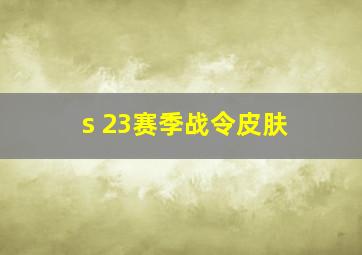 s 23赛季战令皮肤